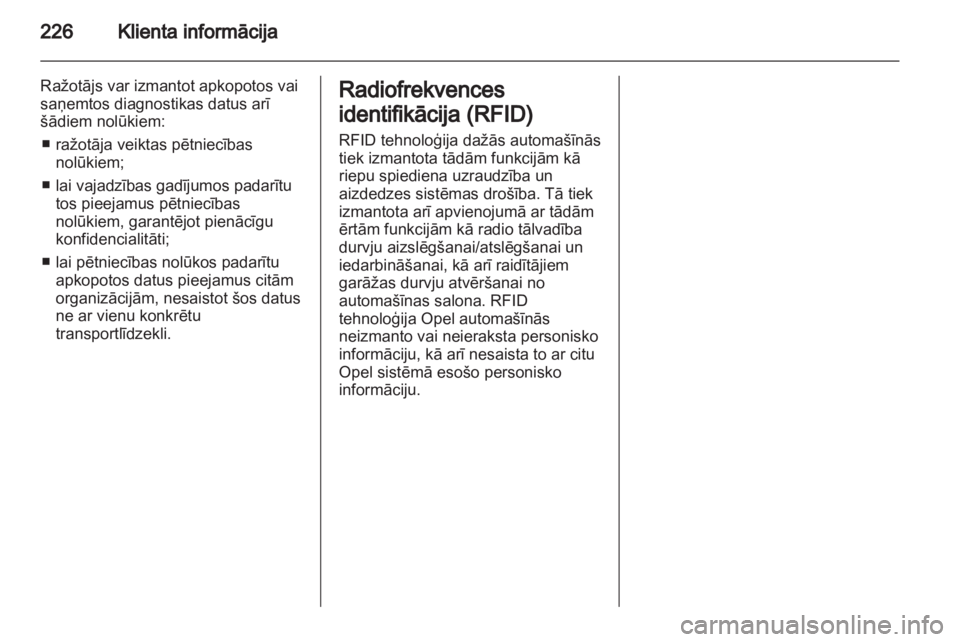 226 Klienta informācija

Ražotājs var izmantot apkopotos vai saņemtos diagnostikas datus arī šādiem nolūkiem:

■ ražotāja veiktas pētniecības nolūkiem;

■ lai vajadzības gadījumos padarītu tos pieejamus pētniecības nolūkiem, garantējot pienācīgu konfidencialitāti;

■ lai pētniecības nolūkos padarītu apkopotos datus pieejamus citām organizācijām, nesaistot šos datus ne ar vienu konkrētu transportlīdzekli.

Radiofrekvences identifikācija (RFID)

RFID tehnoloģija dažās automašīnās tiek izmantota tādām funkcijām kā riepu spiediena uzraudzība un aizdedzes sistēmas drošība. Tā tiek izmantota arī apvienojumā ar tādām ērtām funkcijām kā radio tālvadība durvju aizslēgšanai/atslēgšanai un iedarbināšanai, kā arī raidītājiem garāžas durvju atvēršanai no automašīnas salona. RFID tehnoloģija Opel automašīnās neizmanto vai neieraksta personisko informāciju, kā arī nesaista to ar citu Opel sistēmā esošo personisko informāciju.

carmanualsonline.info